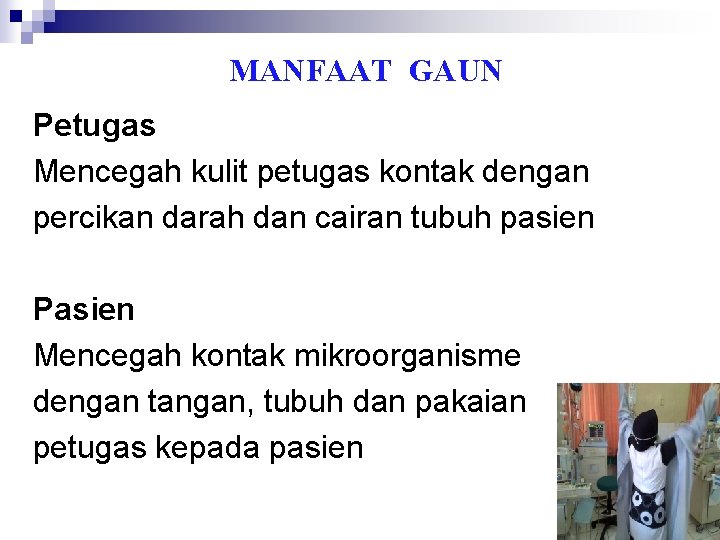 MANFAAT GAUN

Petugas

Mencegah kulit petugas kontak dengan percikan darah dan cairan tubuh pasien

Pasien

Mencegah kontak mikroorganisme dengan tangan, tubuh dan pakaian petugas kepada pasien